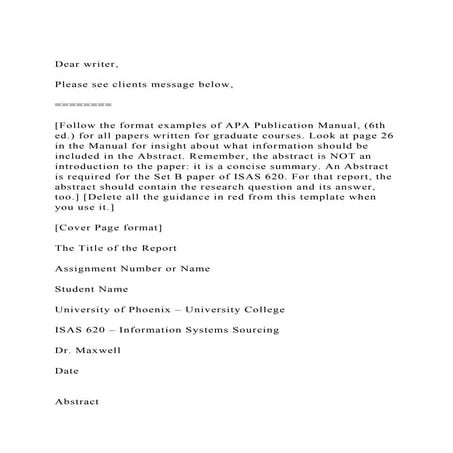 Dear writer,

Please see clients message below,

========

[Follow the format examples of APA Publication Manual, (6th ed.) for all papers written for graduate courses. Look at page 26 in the Manual for insight about what information should be included in the Abstract. Remember, the abstract is NOT an introduction to the paper: it is a concise summary. An Abstract is required for the Set B paper of ISAS 620. For that report, the abstract should contain the research question and its answer, too.] [Delete all the guidance in red from this template when you use it.]

[Cover Page format]

The Title of the Report

Assignment Number or Name

Student Name

University of Phoenix – University College

ISAS 620 – Information Systems Sourcing

Dr. Maxwell

Date

Abstract